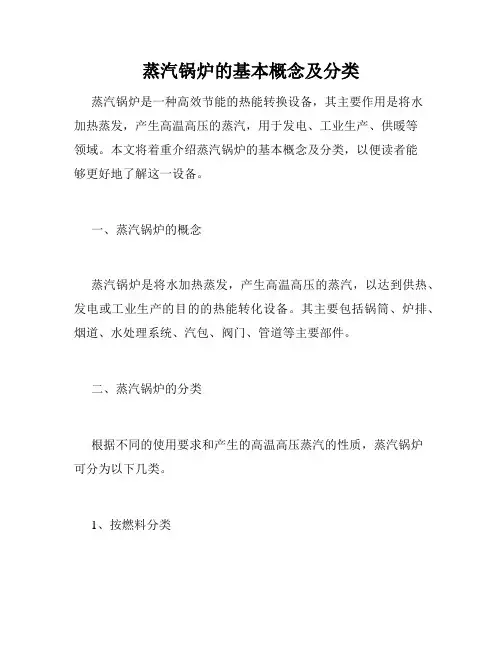 蒸汽锅炉的基本概念及分类

蒸汽锅炉是一种高效节能的热能转换设备，其主要作用是将水加热蒸发，产生高温高压的蒸汽，用于发电、工业生产、供暖等领域。本文将着重介绍蒸汽锅炉的基本概念及分类，以便读者能够更好地了解这一设备。

一、蒸汽锅炉的概念

蒸汽锅炉是将水加热蒸发，产生高温高压的蒸汽，以达到供热、发电或工业生产的目的的热能转化设备。其主要包括锅筒、炉排、烟道、水处理系统、汽包、阀门、管道等主要部件。

二、蒸汽锅炉的分类

根据不同的使用要求和产生的高温高压蒸汽的性质，蒸汽锅炉可分为以下几类。

1、按燃料分类